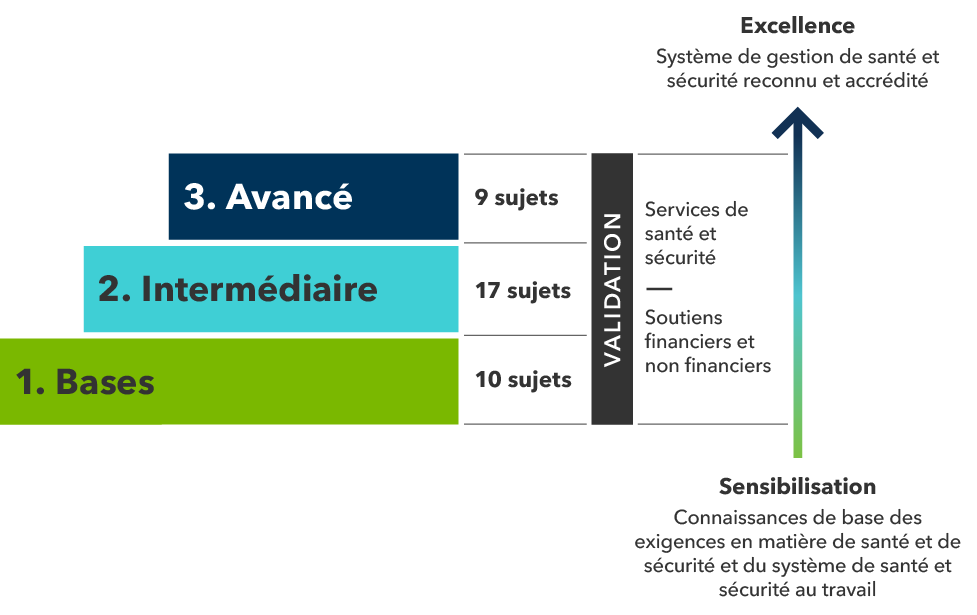 Excellence
Système de gestion de santé et sécurité reconnu et accrédité

3. Avancé
9 sujets

2. Intermédiaire
17 sujets

1. Bases
10 sujets

VALIDATION

Services de santé et sécurité
—
Soutiens financiers et non financiers

Sensibilisation
Connaissances de base des exigences en matière de santé et de sécurité et du système de santé et sécurité au travail